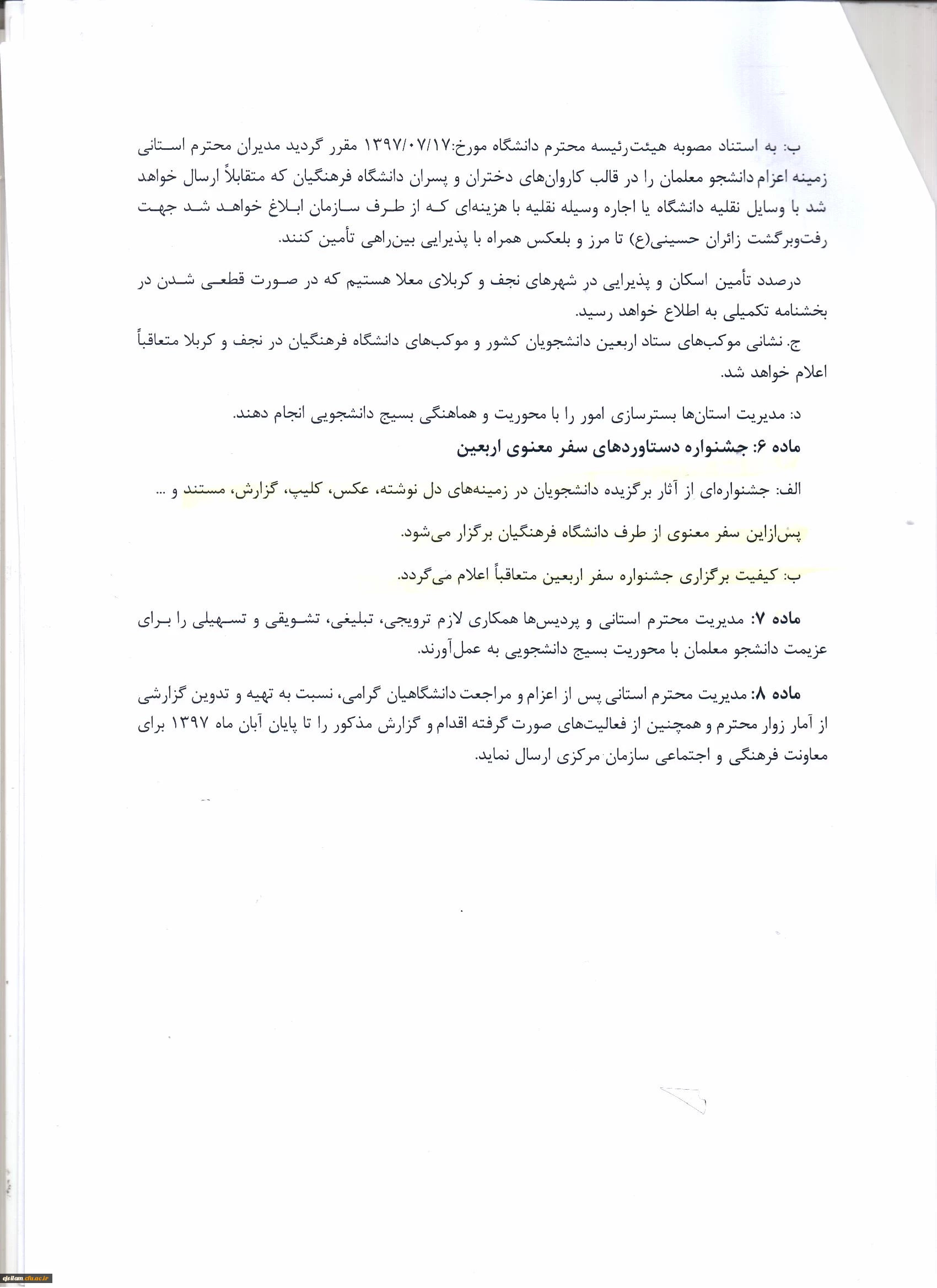 ب: به استناد مصوبه هیئت‌رئیسه محترم دانشگاه مورخ:۱۳۹۷/۰۷/۱۷ مقرر گردید مدیران محترم استانی زمینه اعزام دانشجو معلمان را در قالب کاروان‌های دختران و پسران دانشگاه فرهنگیان که متقابلاً ارسال خواهد شد با وسایل نقلیه دانشگاه یا اجاره وسیله نقلیه با هزینه‌ای که از طرف سازمان ابلاغ خواهد شد جهت رفت‌وبرگشت زائران حسینی(ع) تا مرز و بلعکس همراه با پذیرایی بین‌راهی تأمین کنند.

درصدد تأمین اسکان و پذیرایی در شهرهای نجف و کربلای معلا هستیم که در صورت قطعی شدن در بخشنامه تکمیلی به اطلاع خواهد رسید.

ج. نشانی موکب‌های ستاد اربعین دانشجویان کشور و موکب‌های دانشگاه فرهنگیان در نجف و کربلا متعاقباً اعلام خواهد شد.

د: مدیریت استان‌ها بسترسازی امور را با محوریت و هماهنگی بسیج دانشجویی انجام دهند.

ماده ۶: جشنواره دستاوردهای سفر معنوی اربعین

الف: جشنواره‌ای از آثار برگزیده دانشجویان در زمینه‌های دل نوشته، عکس، کلیپ، گزارش، مستند و ...

پس‌ازاین سفر معنوی از طرف دانشگاه فرهنگیان برگزار می‌شود.

ب: کیفیت برگزاری جشنواره سفر اربعین متعاقباً اعلام می‌گردد.

ماده ۷: مدیریت محترم استانی و پردیس‌ها همکاری لازم ترویجی، تبلیغی، تشویقی و تسهیلی را برای عزیمت دانشجو معلمان با محوریت بسیج دانشجویی به عمل‌آورند.

ماده ۸: مدیریت محترم استانی پس از اعزام و مراجعت دانشگاهیان گرامی، نسبت به تهیه و تدوین گزارشی از آمار زوار محترم و همچنین از فعالیت‌های صورت گرفته اقدام و گزارش مذکور را تا پایان آبان ماه ۱۳۹۷ برای معاونت فرهنگی و اجتماعی سازمان مرکزی ارسال نماید.

ejsilam.cfu.ac.ir